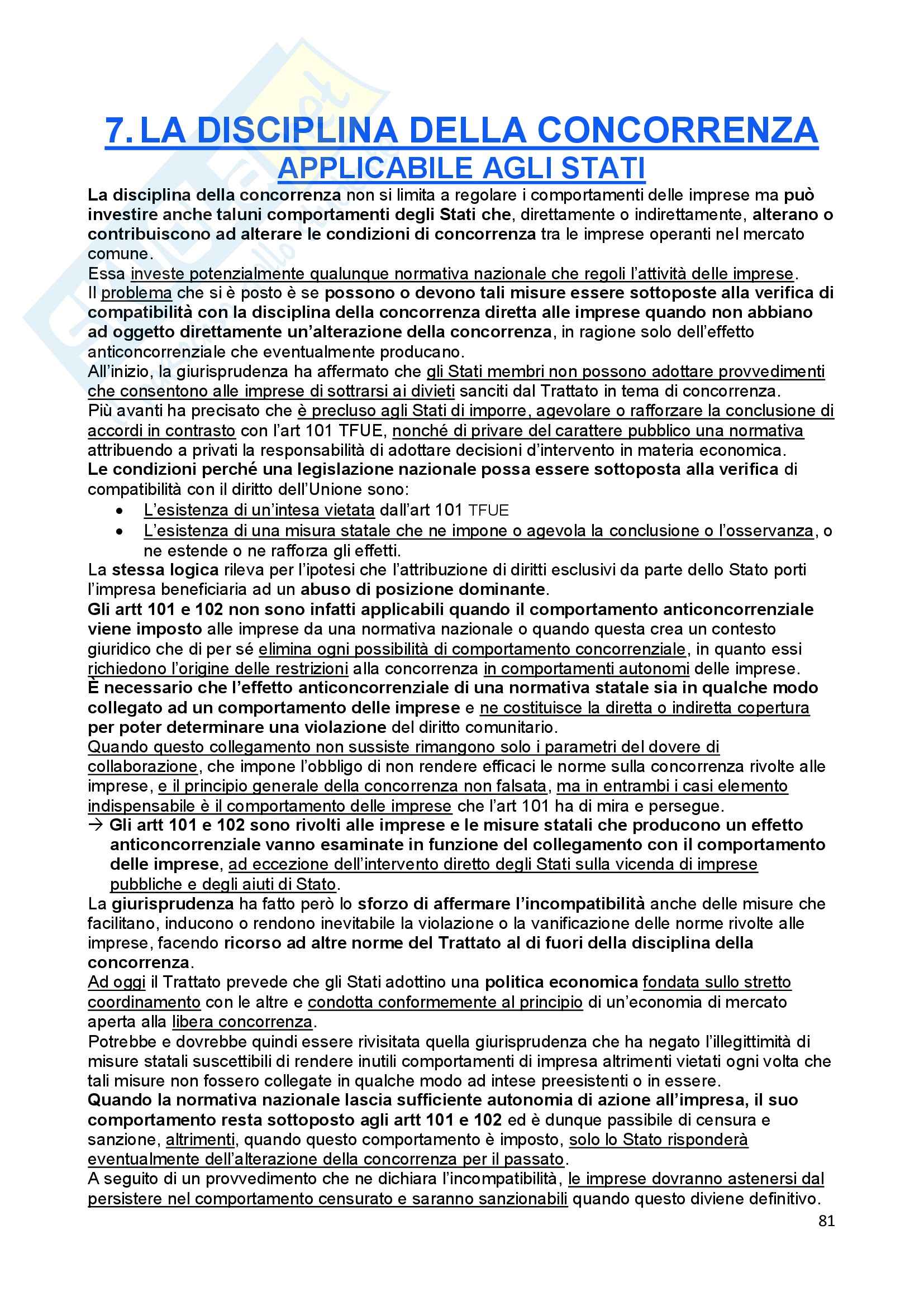 7. LA DISCIPLINA DELLA CONCORRENZA APPLICABILE AGLI STATI

La disciplina della concorrenza non si limita a regolare i comportamenti delle imprese ma può investire anche taluni comportamenti degli Stati che, direttamente o indirettamente, alterano o contribuiscono ad alterare le condizioni di concorrenza tra le imprese operanti nel mercato comune.
Essa investe potenzialmente qualunque normativa nazionale che regoli l'attività delle imprese.
Il problema che si è posto è se possono o devono tali misure essere sottoposte alla verifica di compatibilità con la disciplina della concorrenza diretta alle imprese quando non abbiano ad oggetto direttamente un'alterazione della concorrenza, in ragione solo dell'effetto anticoncorrenziale che eventualmente producano.
All'inizio, la giurisprudenza ha affermato che gli Stati membri non possono adottare provvedimenti che consentono alle imprese di sottrarsi ai divieti sanciti dal Trattato in tema di concorrenza.
Più avanti ha precisato che è precluso agli Stati di imporre, agevolare o rafforzare la conclusione di accordi in contrasto con l'art 101 TFUE, nonché di privare del carattere pubblico una normativa attribuendo a privati la responsabilità di adottare decisioni d'intervento in materia economica.
Le condizioni perché una legislazione nazionale possa essere sottoposta alla verifica di compatibilità con il diritto dell'Unione sono:
• L'esistenza di un'intesa vietata dall'art 101 TFUE
• L'esistenza di una misura statale che ne impone o agevola la conclusione o l'osservanza, o ne estende o ne rafforza gli effetti.
La stessa logica rileva per l'ipotesi che l'attribuzione di diritti esclusivi da parte dello Stato porti l'impresa beneficiaria ad un abuso di posizione dominante.
Gli artt 101 e 102 non sono infatti applicabili quando il comportamento anticoncorrenziale viene imposto alle imprese da una normativa nazionale o quando questa crea un contesto giuridico che di per sé elimina ogni possibilità di comportamento concorrenziale, in quanto essi richiedono l'origine delle restrizioni alla concorrenza in comportamenti autonomi delle imprese.
È necessario che l'effetto anticoncorrenziale di una normativa statale sia in qualche modo collegato ad un comportamento delle imprese e ne costituisce la diretta o indiretta copertura per poter determinare una violazione del diritto comunitario.
Quando questo collegamento non sussiste rimangono solo i parametri del dovere di collaborazione, che impone l'obbligo di non rendere efficaci le norme sulla concorrenza rivolte alle imprese, e il principio generale della concorrenza non falsata, ma in entrambi i casi elemento indispensabile è il comportamento delle imprese che l'art 101 ha di mira e persegue.
→ Gli artt 101 e 102 sono rivolti alle imprese e le misure statali che producono un effetto anticoncorrenziale vanno esaminate in funzione del collegamento con il comportamento delle imprese, ad eccezione dell'intervento diretto degli Stati sulla vicenda di imprese pubbliche e degli aiuti di Stato.
La giurisprudenza ha fatto però lo sforzo di affermare l'incompatibilità anche delle misure che facilitano, inducono o rendono inevitabile la violazione o la vanificazione delle norme rivolte alle imprese, facendo ricorso ad altre norme del Trattato al di fuori della disciplina della concorrenza.
Ad oggi il Trattato prevede che gli Stati adottino una politica economica fondata sullo stretto coordinamento con le altre e condotta conformemente al principio di un'economia di mercato aperta alla libera concorrenza.
Potrebbe e dovrebbe quindi essere rivisitata quella giurisprudenza che ha negato l'illegittimità di misure statali suscettibili di rendere inutili comportamenti di impresa altrimenti vietati ogni volta che tali misure non fossero collegate in qualche modo ad intese preesistenti o in essere.
Quando la normativa nazionale lascia sufficiente autonomia di azione all'impresa, il suo comportamento resta sottoposto agli artt 101 e 102 ed è dunque passibile di censura e sanzione, altrimenti, quando questo comportamento è imposto, solo lo Stato risponderà eventualmente dell'alterazione della concorrenza per il passato.
A seguito di un provvedimento che ne dichiara l'incompatibilità, le imprese dovranno astenersi dal persistere nel comportamento censurato e saranno sanzionabili quando questo diviene definitivo.
81